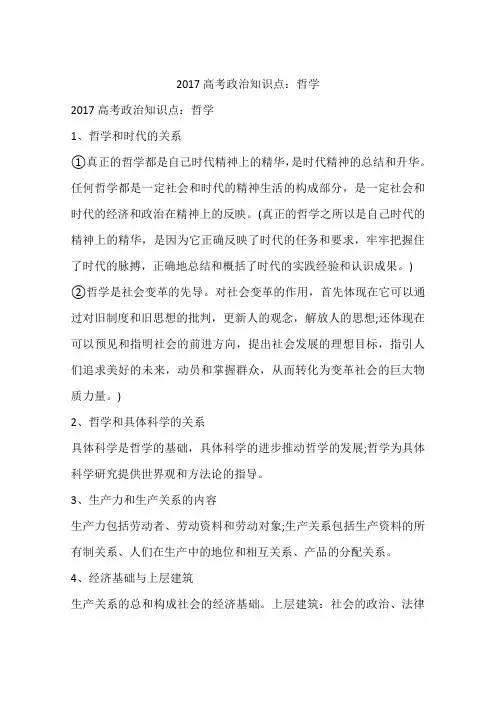 2017 高考政治知识点：哲学

2017 高考政治知识点：哲学

1、哲学和时代的关系

①真正的哲学都是自己时代精神上的精华，是时代精神的总结和升华。任何哲学都是一定社会和时代的精神生活的构成部分，是一定社会和时代的经济和政治在精神上的反映。(真正的哲学之所以是自己时代的精神上的精华，是因为它正确反映了时代的任务和要求，牢牢把握住了时代的脉搏，正确地总结和概括了时代的实践经验和认识成果。)

②哲学是社会变革的先导。对社会变革的作用，首先体现在它可以通过对旧制度和旧思想的批判，更新人的观念，解放人的思想;还体现在可以预见和指明社会的前进方向，提出社会发展的理想目标，指引人们追求美好的未来，动员和掌握群众，从而转化为变革社会的巨大物质力量。)

2、哲学和具体科学的关系

具体科学是哲学的基础，具体科学的进步推动哲学的发展;哲学为具体科学研究提供世界观和方法论的指导。

3、生产力和生产关系的内容

生产力包括劳动者、劳动资料和劳动对象;生产关系包括生产资料的所有制关系、人们在生产中的地位和相互关系、产品的分配关系。

4、经济基础与上层建筑

生产关系的总和构成社会的经济基础。上层建筑：社会的政治、法律